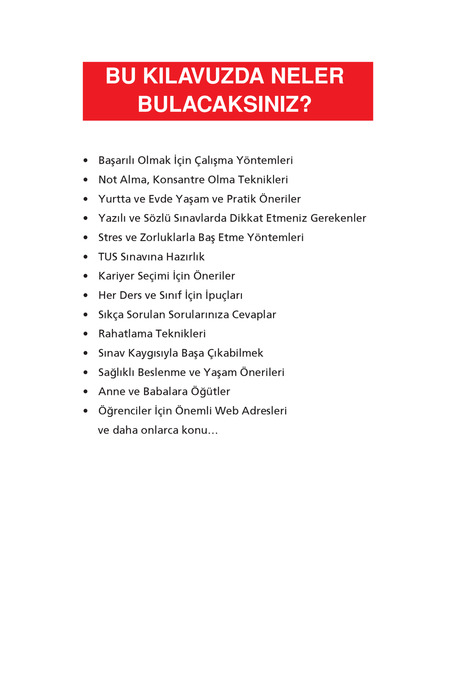 BU KILAVUZDA NELER BULACAKSINIZ?

• Başarılı Olmak İçin Çalışma Yöntemleri
• Not Alma, Konsantre Olma Teknikleri
• Yurtta ve Evde Yaşam ve Pratik Öneriler
• Yazılı ve Sözlü Sınavlarda Dikkat Etmeniz Gerekenler
• Stres ve Zorluklarla Baş Etme Yöntemleri
• TUS Sınavına Hazırlık
• Kariyer Seçimi İçin Öneriler
• Her Ders ve Sınıf İçin İpuçları
• Sıkça Sorulan Sorularınıza Cevaplar
• Rahatlama Teknikleri
• Sınav Kaygısıyla Başa Çıkabilmek
• Sağlıklı Beslenme ve Yaşam Önerileri
• Anne ve Babalara Öğütler
• Öğrenciler İçin Önemli Web Adresleri
ve daha onlarca konu…